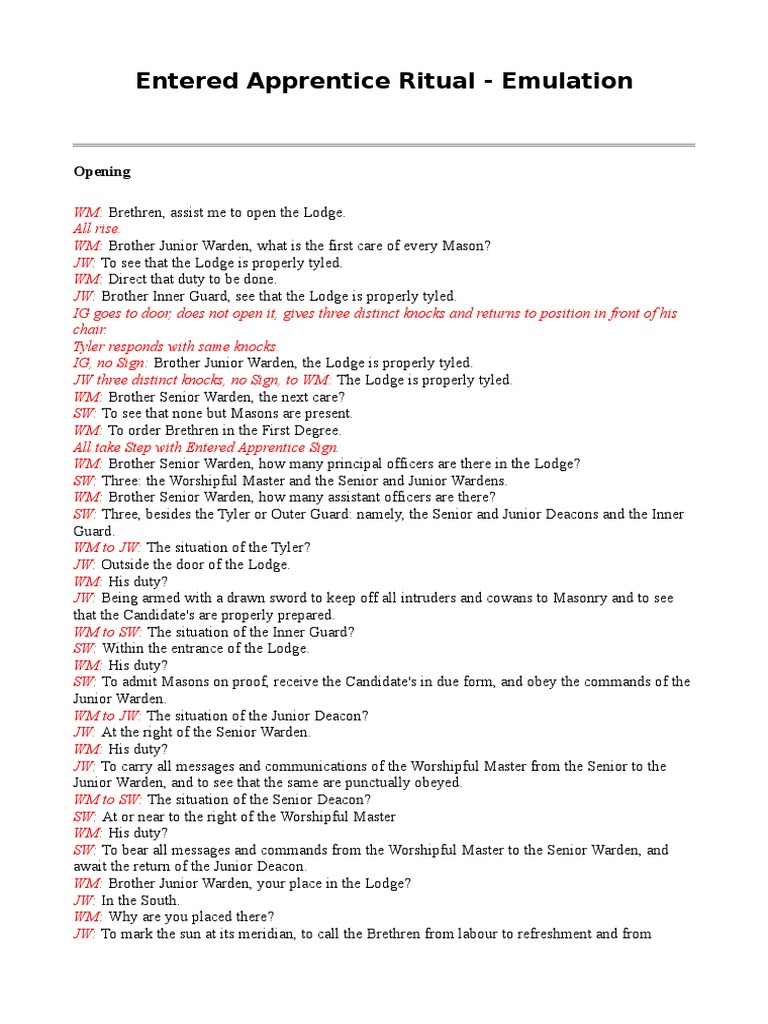 Entered Apprentice Ritual - Emulation

Opening

WM: Brethren, assist me to open the Lodge.
All rise.
WM: Brother Junior Warden, what is the first care of every Mason?
JW: To see that the Lodge is properly tyled.
WM: Direct that duty to be done.
JW: Brother Inner Guard, see that the Lodge is properly tyled.
IG goes to door, does not open it, gives three distinct knocks and returns to position in front of his chair.
Tyler responds with same knocks.
IG, no Sign: Brother Junior Warden, the Lodge is properly tyled.
JW three distinct knocks, no Sign, to WM: The Lodge is properly tyled.
WM: Brother Senior Warden, the next care?
SW: To see that none but Masons are present.
WM: To order Brethren in the First Degree.
All take Step with Entered Apprentice Sign.
WM: Brother Senior Warden, how many principal officers are there in the Lodge?
SW: Three: the Worshipful Master and the Senior and Junior Wardens.
WM: Brother Senior Warden, how many assistant officers are there?
SW: Three, besides the Tyler or Outer Guard: namely, the Senior and Junior Deacons and the Inner Guard.
WM to JW: The situation of the Tyler?
JW: Outside the door of the Lodge.
WM: His duty?
JW: Being armed with a drawn sword to keep off all intruders and cowans to Masonry and to see that the Candidate's are properly prepared.
WM to SW: The situation of the Inner Guard?
SW: Within the entrance of the Lodge.
WM: His duty?
SW: To admit Masons on proof, receive the Candidate's in due form, and obey the commands of the Junior Warden.
WM to JW: The situation of the Junior Deacon?
JW: At the right of the Senior Warden.
WM: His duty?
JW: To carry all messages and communications of the Worshipful Master from the Senior to the Junior Warden, and to see that the same are punctually obeyed.
WM to SW: The situation of the Senior Deacon?
SW: At or near to the right of the Worshipful Master
WM: His duty?
SW: To bear all messages and commands from the Worshipful Master to the Senior Warden, and await the return of the Junior Deacon.
WM: Brother Junior Warden, your place in the Lodge?
JW: In the South.
WM: Why are you placed there?
JW: To mark the sun at its meridian, to call the Brethren from labour to refreshment and from